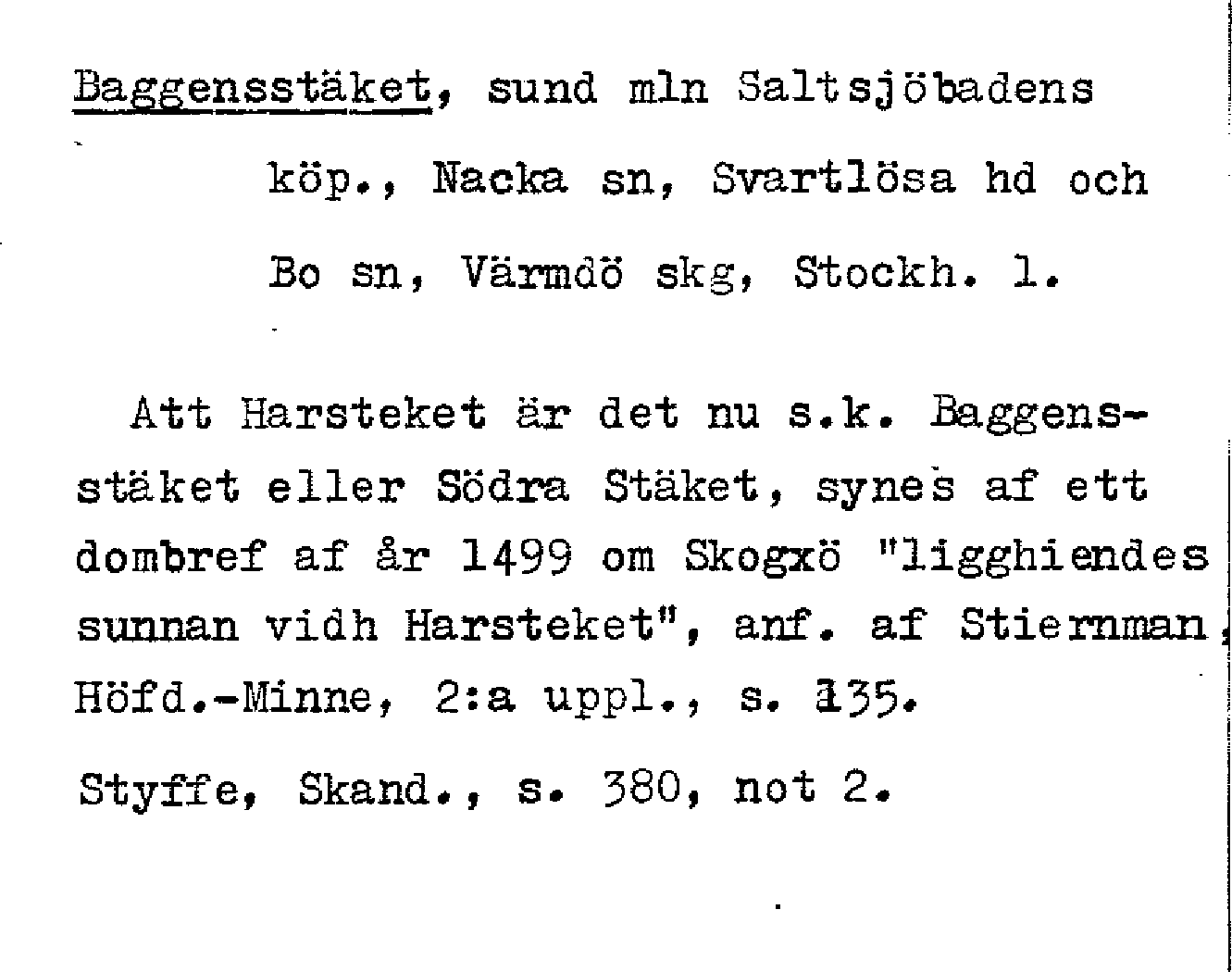 Baggensstäket, sund mln Saltsjöbadens

köp., Nacka sn, Svartlösa hd och

Bo sn, Värmdö skg, Stockh. l.

Att Harsteket är det nu s.k. Baggensstäket eller Södra Stäket, synes af ett dombref af år 1499 om Skogxö "ligghiendes sunnan vidh Harsteket", anf. af Stiernman, Höfd.-Minne, 2:a uppl., s. 135.

Styffe, Skand., s. 380, not 2.